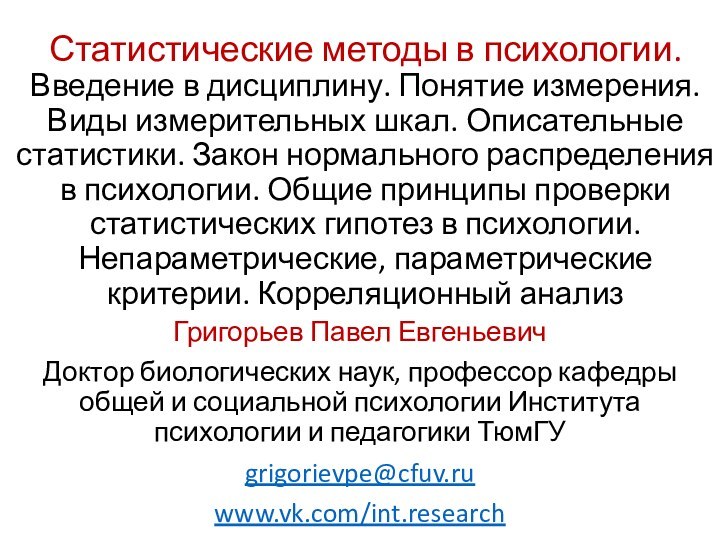 Статистические методы в психологии.
Введение в дисциплину. Понятие измерения. Виды измерительных шкал. Описательные статистики. Закон нормального распределения в психологии. Общие принципы проверки статистических гипотез в психологии. Непараметрические, параметрические критерии. Корреляционный анализ

Григорьев Павел Евгеньевич

Доктор биологических наук, профессор кафедры общей и социальной психологии Института психологии и педагогики ТюмГУ

grigorievpe@cfuv.ru

www.vk.com/int.research